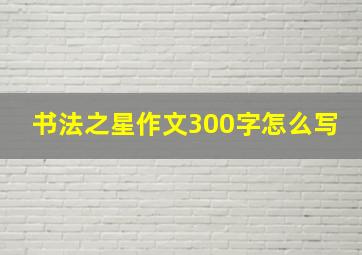 书法之星作文300字怎么写